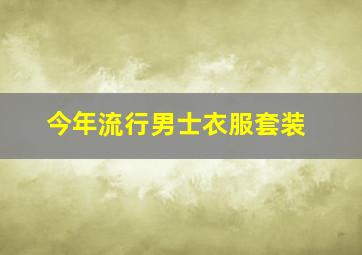 今年流行男士衣服套装